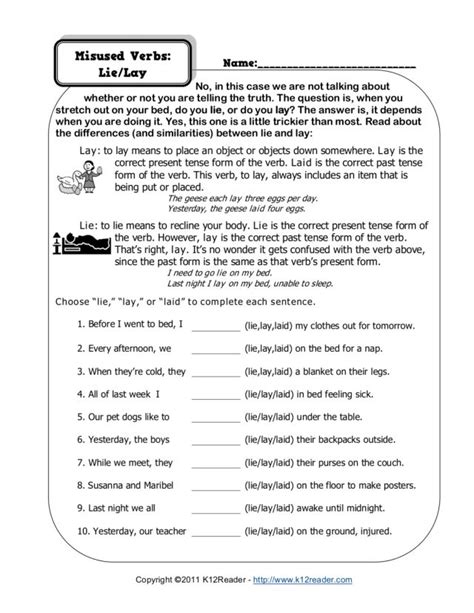 Misused Verbs: Lie/Lay

Name:___________________________

No, in this case we are not talking about whether or not you are telling the truth. The question is, when you stretch out on your bed, do you lie, or do you lay? The answer is, it depends when you are doing it. Yes, this one is a little trickier than most. Read about the differences (and similarities) between lie and lay:

Lay: to lay means to place an object or objects down somewhere. Lay is the correct present tense form of the verb. Laid is the correct past tense form of the verb. This verb, to lay, always includes an item that is being put or placed.

The geese each lay three eggs per day.
Yesterday, the geese laid four eggs.

Lie: to lie means to recline your body. Lie is the correct present tense form of the verb. However, lay is the correct past tense form of the verb. That's right, lay. It's no wonder it gets confused with the verb above, since the past form is the same as that verb's present form.

I need to go lie on my bed.
Last night I lay on my bed, unable to sleep.

Choose "lie," "lay," or "laid" to complete each sentence.

1. Before I went to bed, I __________ (lie,lay,laid) my clothes out for tomorrow.

2. Every afternoon, we __________ (lie,lay,laid) on the bed for a nap.

3. When they're cold, they __________ (lie,lay,laid) a blanket on their legs.

4. All of last week I __________ (lie/lay/laid) in bed feeling sick.

5. Our pet dogs like to __________ (lie/lay/laid) under the table.

6. Yesterday, the boys __________ (lie/lay/laid) their backpacks outside.

7. While we meet, they __________ (lie/lay/laid) their purses on the couch.

8. Susanna and Maribel __________ (lie/lay/laid) on the floor to make posters.

9. Last night we all __________ (lie/lay/laid) awake until midnight.

10. Yesterday, our teacher __________ (lie/lay/laid) on the ground, injured.

Copyright ©2011 K12Reader - http://www.k12reader.com